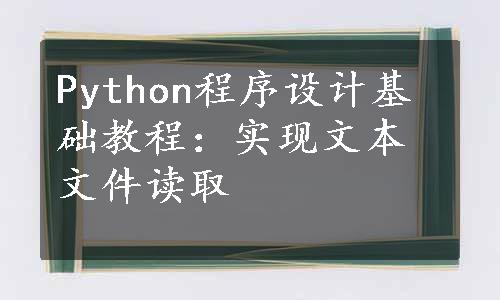 Python程序设计基础教程：实现文本文件读取